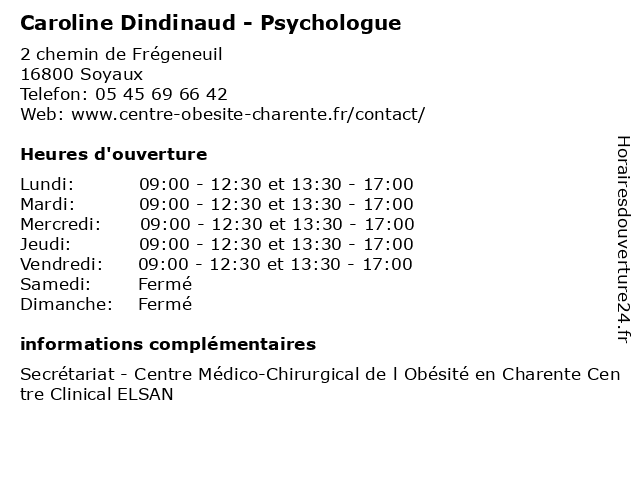 Caroline Dindinaud - Psychologue

2 chemin de Frégeneuil
16800 Soyaux
Telefon: 05 45 69 66 42
Web: www.centre-obesite-charente.fr/contact/

Heures d'ouverture

| | |
|---|---|
| Lundi: | 09:00 - 12:30 et 13:30 - 17:00 |
| Mardi: | 09:00 - 12:30 et 13:30 - 17:00 |
| Mercredi: | 09:00 - 12:30 et 13:30 - 17:00 |
| Jeudi: | 09:00 - 12:30 et 13:30 - 17:00 |
| Vendredi: | 09:00 - 12:30 et 13:30 - 17:00 |
| Samedi: | Fermé |
| Dimanche: | Fermé |

informations complémentaires

Secrétariat - Centre Médico-Chirurgical de l Obésité en Charente Centre Clinical ELSAN

Horairesdouverture24.fr